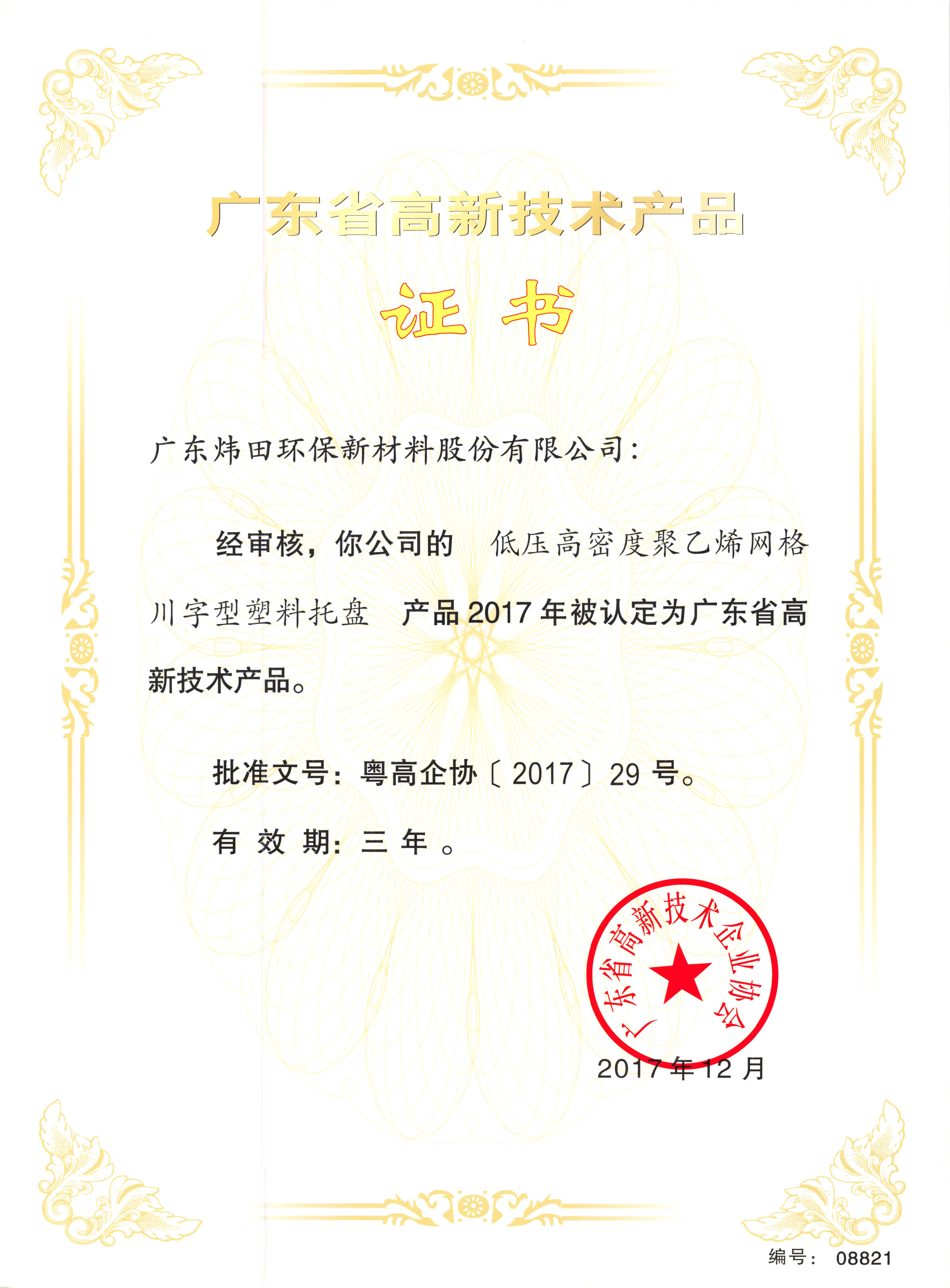 广东省高新技术产品

证书

广东炜田环保新材料股份有限公司:

经审核，你公司的 低压高密度聚乙烯网格川字型塑料托盘 产品2017年被认定为广东省高新技术产品。

批准文号:粤高企协〔2017〕29号。

有效期:三年。

广东省高新技术企业协会

2017年12月

编号: 08821